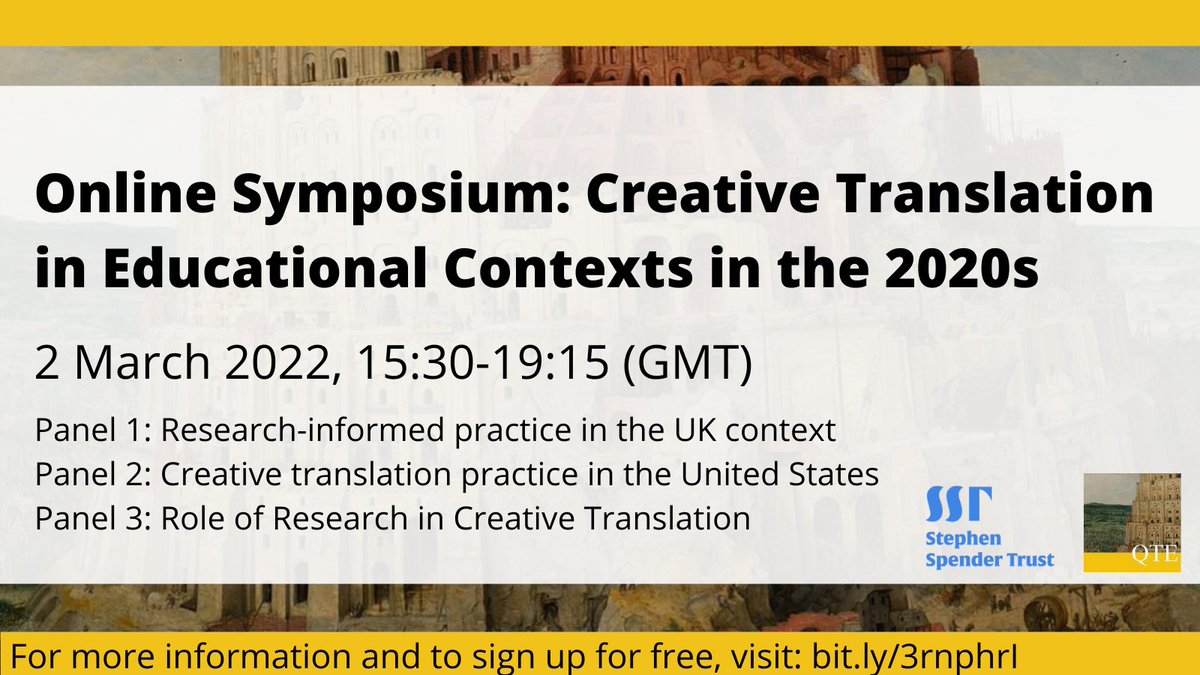 Online Symposium: Creative Translation in Educational Contexts in the 2020s

2 March 2022, 15:30-19:15 (GMT)

Panel 1: Research-informed practice in the UK context
Panel 2: Creative translation practice in the United States
Panel 3: Role of Research in Creative Translation

SST
Stephen Spender Trust

QTE

For more information and to sign up for free, visit: bit.ly/3rnphrI